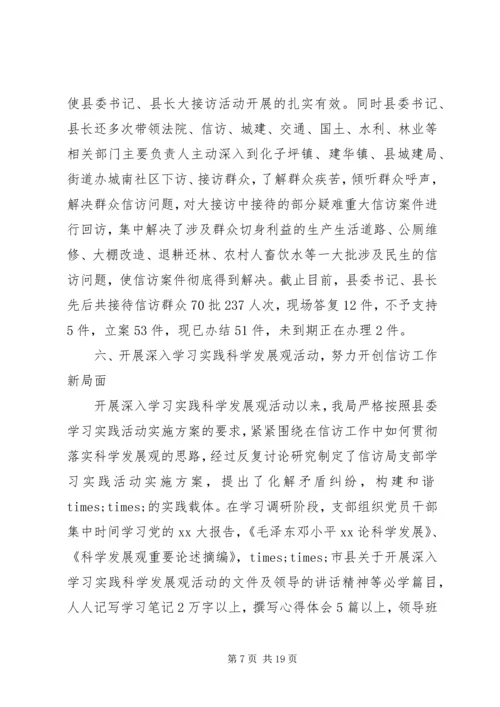 使县委书记、县长大接访活动开展的扎实有效。同时县委书记、县长还多次带领法院、信访、城建、交通、国土、水利、林业等相关部门主要负责人主动深入到化子坪镇、建华镇、县城建局、街道办城南社区下访、接访群众，了解群众疾苦，倾听群众呼声，解决群众信访问题，对大接访中接待的部分疑难重大信访案件进行回访，集中解决了涉及群众切身利益的生产生活道路、公厕维修、大棚改造、退耕还林、农村人畜饮水等一大批涉及民生的信访问题，使信访案件彻底得到解决。截止目前，县委书记、县长先后共接待信访群众70批237人次，现场答复12件，不予支持5件，立案53件，现已办结51件，未到期正在办理2件。

六、开展深入学习实践科学发展观活动，努力开创信访工作新局面

开展深入学习实践科学发展观活动以来，我局严格按照县委学习实践活动实施方案的要求，紧紧围绕在信访工作中如何贯彻落实科学发展观的思路，经过反复讨论研究制定了信访局支部学习实践活动实施方案，提出了化解矛盾纠纷，构建和谐times;times;的实践载体。在学习调研阶段，支部组织党员干部集中时间学习党的xx大报告，《毛泽东邓小平xx论科学发展》、《科学发展观重要论述摘编》，times;times;市县关于开展深入学习实践科学发展观活动的文件及领导的讲话精神等必学篇目，人人记写学习笔记2万字以上，撰写心得体会5篇以上，领导班

第7页 共19页